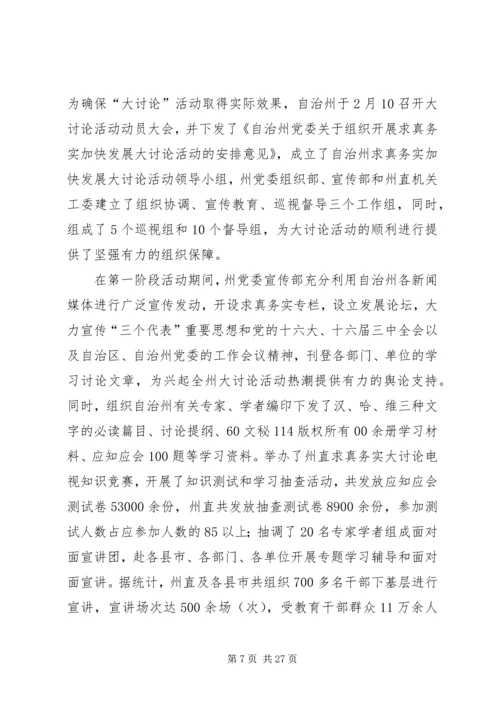 为确保“大讨论”活动取得实际效果，自治州于2月10召开大讨论活动动员大会，并下发了《自治州党委关于组织开展求真务实加快发展大讨论活动的安排意见》，成立了自治州求真务实加快发展大讨论活动领导小组，州党委组织部、宣传部和州直机关工委建立了组织协调、宣传教育、巡视督导三个工作组，同时，组成了5个巡视组和10个督导组，为大讨论活动的顺利进行提供了坚强有力的组织保障。

在第一阶段活动期间，州党委宣传部充分利用自治州各新闻媒体进行广泛宣传发动，开设求真务实专栏，设立发展论坛，大力宣传“三个代表”重要思想和党的十六大、十六届三中全会以及自治区、自治州党委的工作会议精神，刊登各部门、单位的学习讨论文章，为兴起全州大讨论活动热潮提供有力的舆论支持。同时，组织自治州有关专家、学者编印下发了汉、哈、维三种文字的必读篇目、讨论提纲、60文秘114版权所有00余册学习材料、应知应会100题等学习资料。举办了州直求真务实大讨论电视知识竞赛，开展了知识测试和学习抽查活动，共发放应知应会测试卷53000余份，州直共发放抽查测试卷8900余份，参加测试人数占应参加人数的85以上；抽调了20名专家学者组成面对面宣讲团，赴各县市、各部门、各单位开展专题学习辅导和面对面宣讲。据统计，州直及各县市共组织700多名干部下基层进行宣讲，宣讲场次达500余场（次），受教育干部群众11万余人

第7页 共27页